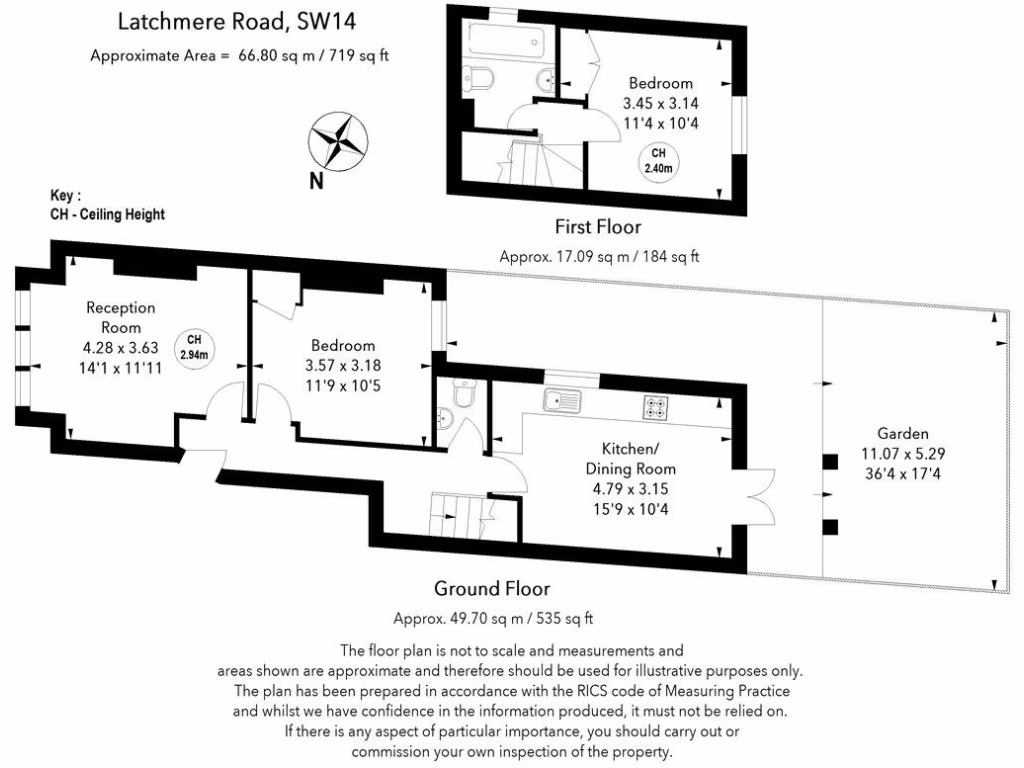 Latchmere Road, SW14

Approximate Area = 66.80 sq m / 719 sq ft

N

Key :
CH - Ceiling Height

Bedroom
3.45 x 3.14
11'4 x 10'4

CH
2.40m

First Floor

Approx. 17.09 sq m / 184 sq ft

Reception Room
4.28 x 3.63
14'1 x 11'11

CH
2.94m

Bedroom
3.57 x 3.18
11'9 x 10'5

Kitchen/
Dining Room
4.79 x 3.15
15'9 x 10'4

Garden
11.07 x 5.29
36'4 x 17'4

Ground Floor

Approx. 49.70 sq m / 535 sq ft

The floor plan is not to scale and measurements and areas shown are approximate and therefore should be used for illustrative purposes only. The plan has been prepared in accordance with the RICS code of Measuring Practice and whilst we have confidence in the information produced, it must not be relied on. If there is any aspect of particular importance, you should carry out or commission your own inspection of the property.